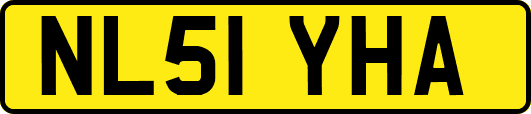 NL51 YHA